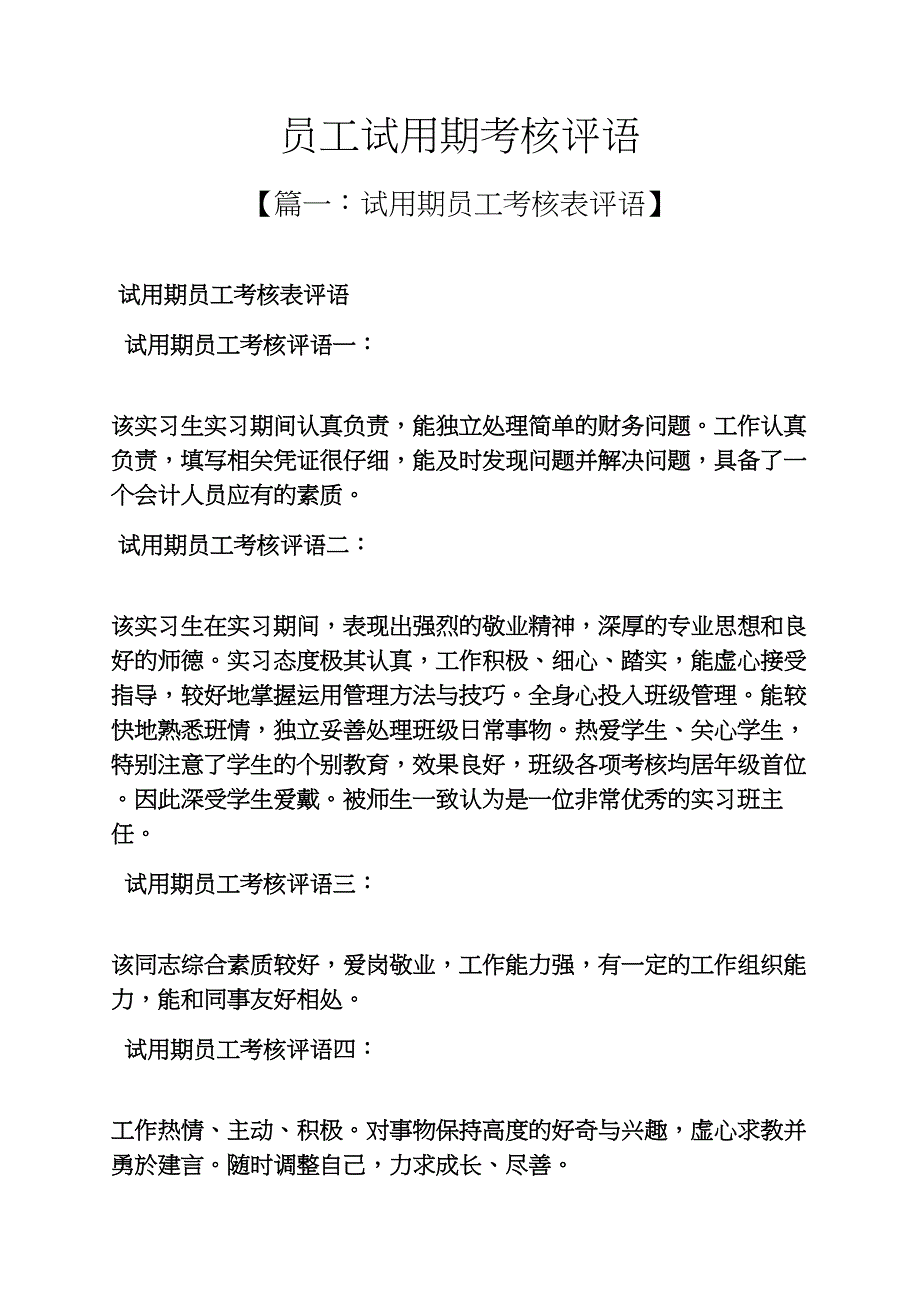 员工试用期考核评语

【篇一：试用期员工考核表评语】

试用期员工考核表评语

试用期员工考核评语一：

该实习生实习期间认真负责，能独立处理简单的财务问题。工作认真负责，填写相关凭证很仔细，能及时发现问题并解决问题，具备了一个会计人员应有的素质。

试用期员工考核评语二：

该实习生在实习期间，表现出强烈的敬业精神，深厚的专业思想和良好的师德。实习态度极其认真，工作积极、细心、踏实，能虚心接受指导，较好地掌握运用管理方法与技巧。全身心投入班级管理。能较快地熟悉班情，独立妥善处理班级日常事物。热爱学生、关心学生，特别注意了学生的个别教育，效果良好，班级各项考核均居年级首位。因此深受学生爱戴。被师生一致认为是一位非常优秀的实习班主任。

试用期员工考核评语三：

该同志综合素质较好，爱岗敬业，工作能力强，有一定的工作组织能力，能和同事友好相处。

试用期员工考核评语四：

工作热情、主动、积极。对事物保持高度的好奇与兴趣，虚心求教并勇於建言。随时调整自己，力求成长、尽善。